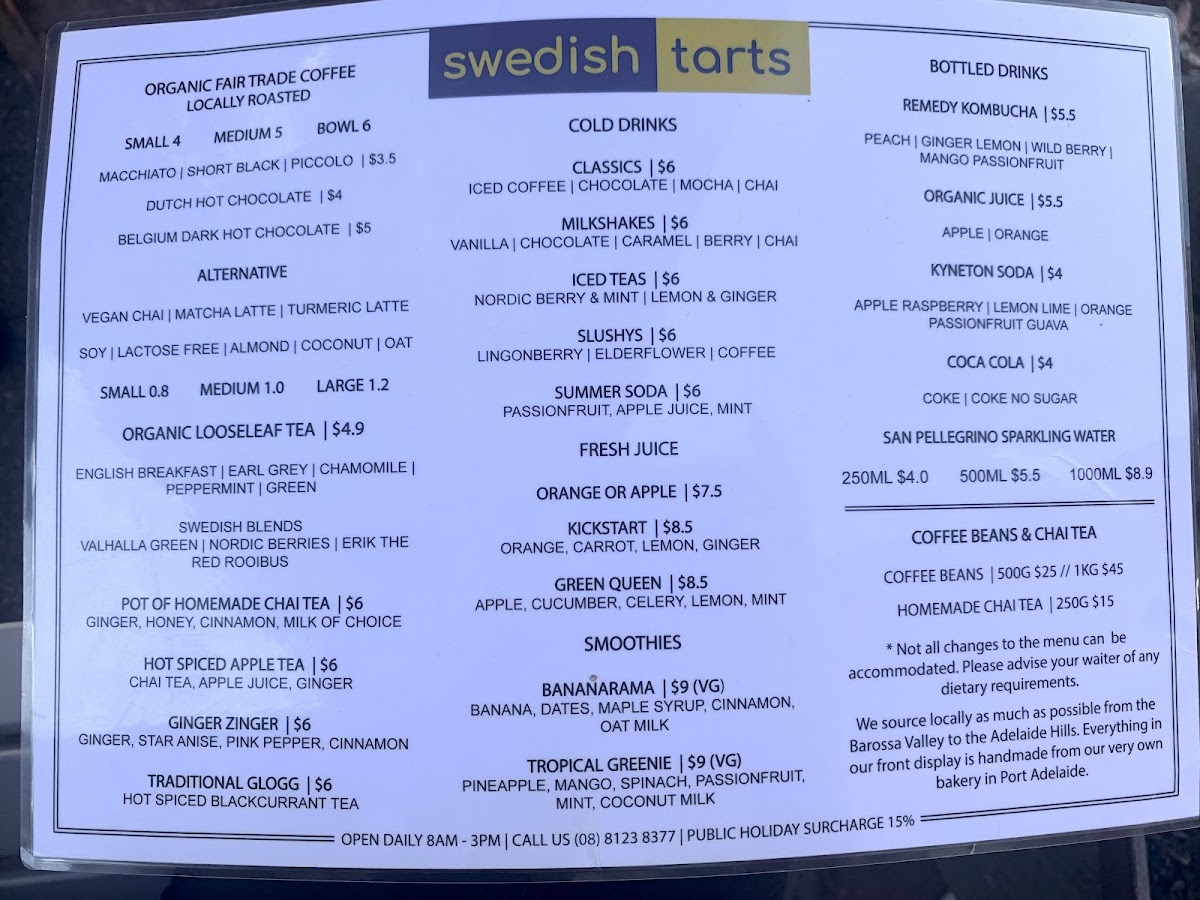 swedish tarts

ORGANIC FAIR TRADE COFFEE
LOCALLY ROASTED

SMALL 4 MEDIUM 5 BOWL 6

MACCHIATO | SHORT BLACK | PICCOLO | $3.5

DUTCH HOT CHOCOLATE | $4

BELGIUM DARK HOT CHOCOLATE | $5

ALTERNATIVE

VEGAN CHAI | MATCHA LATTE | TURMERIC LATTE

SOY | LACTOSE FREE | ALMOND | COCONUT | OAT

SMALL 0.8 MEDIUM 1.0 LARGE 1.2

ORGANIC LOOSELEAF TEA | $4.9

ENGLISH BREAKFAST | EARL GREY | CHAMOMILE | PEPPERMINT | GREEN

SWEDISH BLENDS
VALHALLA GREEN | NORDIC BERRIES | ERIK THE RED ROOIBUS

POT OF HOMEMADE CHAI TEA | $6
GINGER, HONEY, CINNAMON, MILK OF CHOICE

HOT SPICED APPLE TEA | $6
CHAI TEA, APPLE JUICE, GINGER

GINGER ZINGER | $6
GINGER, STAR ANISE, PINK PEPPER, CINNAMON

TRADITIONAL GLOGG | $6
HOT SPICED BLACKCURRANT TEA

COLD DRINKS

CLASSICS | $6
ICED COFFEE | CHOCOLATE | MOCHA | CHAI

MILKSHAKES | $6
VANILLA | CHOCOLATE | CARAMEL | BERRY | CHAI

ICED TEAS | $6
NORDIC BERRY & MINT | LEMON & GINGER

SLUSHYS | $6
LINGONBERRY | ELDERFLOWER | COFFEE

SUMMER SODA | $6
PASSIONFRUIT, APPLE JUICE, MINT

FRESH JUICE

ORANGE OR APPLE | $7.5

KICKSTART | $8.5
ORANGE, CARROT, LEMON, GINGER

GREEN QUEEN | $8.5
APPLE, CUCUMBER, CELERY, LEMON, MINT

SMOOTHIES

BANANARAMA | $9 (VG)
BANANA, DATES, MAPLE SYRUP, CINNAMON, OAT MILK

TROPICAL GREENIE | $9 (VG)
PINEAPPLE, MANGO, SPINACH, PASSIONFRUIT, MINT, COCONUT MILK

BOTTLED DRINKS

REMEDY KOMBUCHA | $5.5

PEACH | GINGER LEMON | WILD BERRY | MANGO PASSIONFRUIT

ORGANIC JUICE | $5.5

APPLE | ORANGE

KYNETON SODA | $4

APPLE RASPBERRY | LEMON LIME | ORANGE PASSIONFRUIT GUAVA

COCA COLA | $4

COKE | COKE NO SUGAR

SAN PELLEGRINO SPARKLING WATER

250ML $4.0 500ML $5.5 1000ML $8.9

COFFEE BEANS & CHAI TEA

COFFEE BEANS | 500G $25 // 1KG $45

HOMEMADE CHAI TEA | 250G $15

* Not all changes to the menu can be accommodated. Please advise your waiter of any dietary requirements.

We source locally as much as possible from the Barossa Valley to the Adelaide Hills. Everything in our front display is handmade from our very own bakery in Port Adelaide.

OPEN DAILY 8AM - 3PM | CALL US (08) 8123 8377 | PUBLIC HOLIDAY SURCHARGE 15%